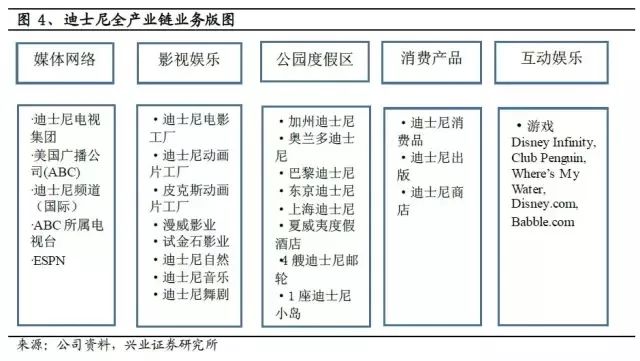 图 4、迪士尼全产业链业务版图

媒体网络

·迪士尼电视集团
·美国广播公司(ABC)
·迪士尼频道（国际）
·ABC 所属电视台
·ESPN

影视娱乐

• 迪士尼电影工厂
• 迪士尼动画片工厂
• 皮克斯动画片工厂
• 漫威影业
• 试金石影业
• 迪士尼自然
• 迪士尼音乐
• 迪士尼舞剧

公园度假区

• 加州迪士尼
• 奥兰多迪士尼
• 巴黎迪士尼
• 东京迪士尼
• 上海迪士尼
• 夏威夷度假酒店
•4 艘迪士尼邮轮
• 1 座迪士尼小岛

消费产品

• 迪士尼消费品
• 迪士尼出版
• 迪士尼商店

互动娱乐

• 游戏
Disney Infinity, Club Penguin, Where's My Water, Disney.com, Babble.com

来源：公司资料，兴业证券研究所